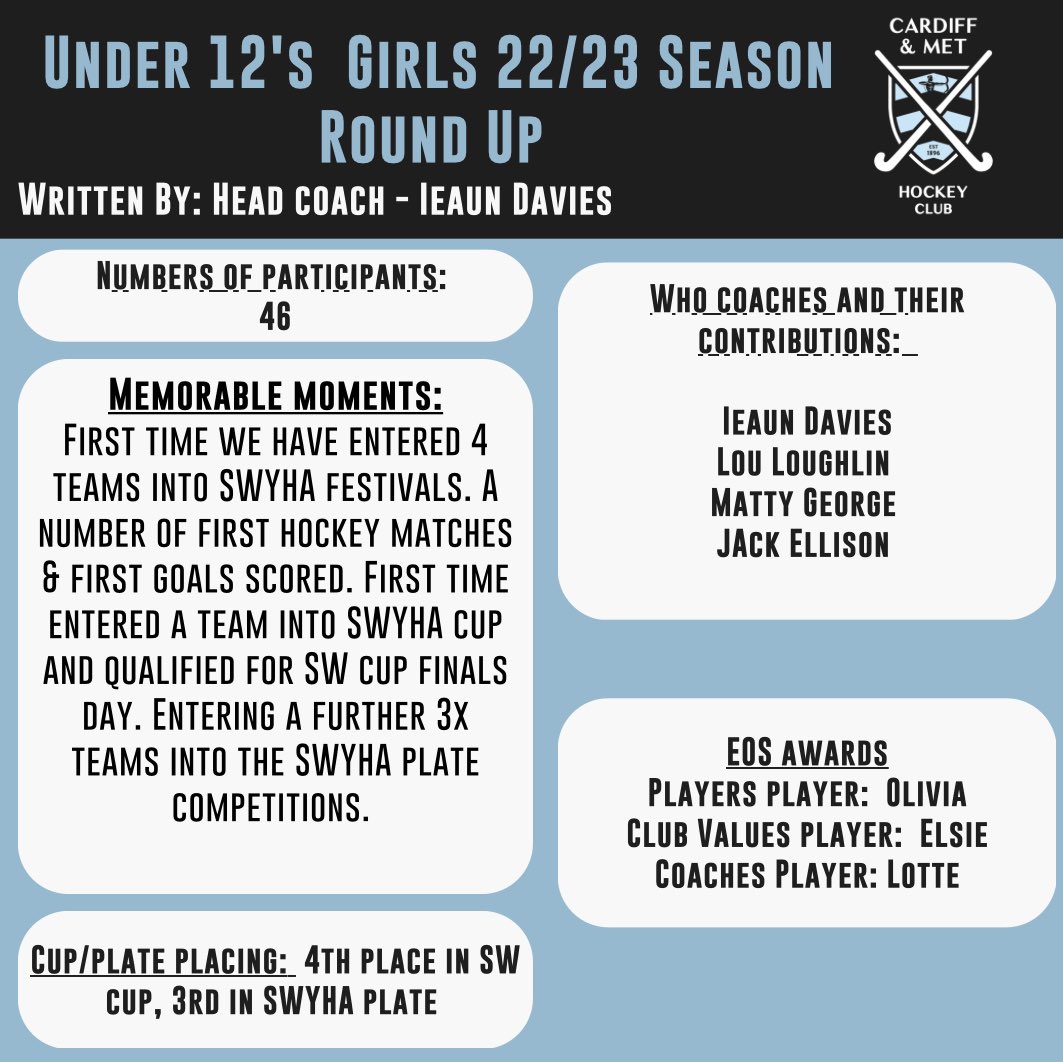 Under 12's Girls 22/23 Season Round Up

Written By: Head coach - Ieaun Davies

CARDIFF & MET

EST 1896

HOCKEY CLUB

Numbers of participants: 46

Memorable moments:
First time we have entered 4 teams into SWYHA festivals. A number of first hockey matches & first goals scored. First time entered a team into SWYHA cup and qualified for SW cup finals day. Entering a further 3x teams into the SWYHA plate competitions.

Cup/plate placing: 4th place in SW cup, 3rd in SWYHA plate

Who coaches and their contributions:

Ieaun Davies
Lou Loughlin
Matty George
Jack Ellison

EOS awards
Players player: Olivia
Club Values player: Elsie
Coaches Player: Lotte